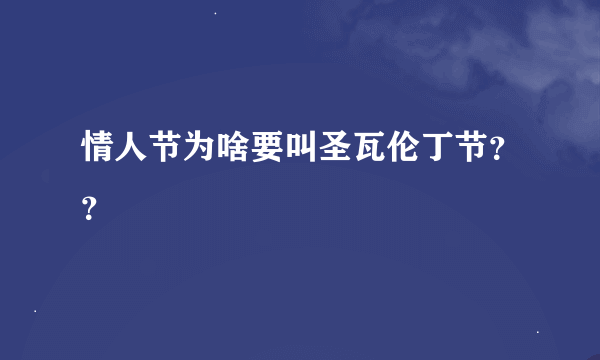 情人节为啥要叫圣瓦伦丁节??